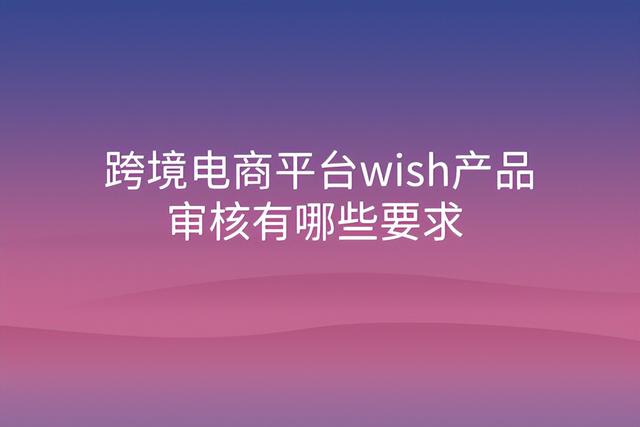 跨境电商平台wish产品审核有哪些要求